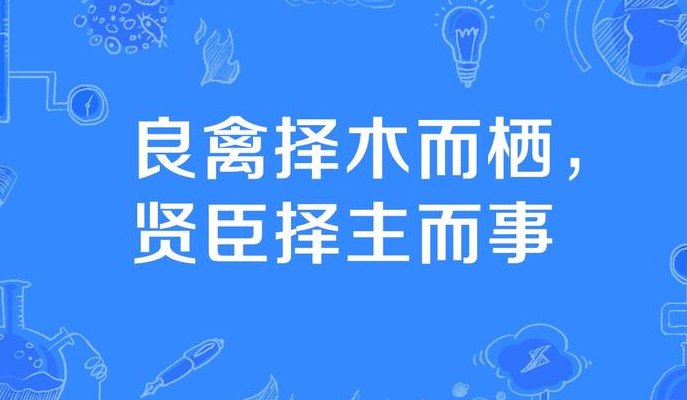 良禽择木而栖，
贤臣择主而事